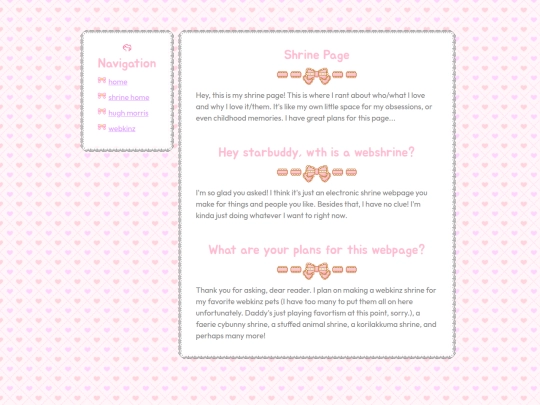 Navigation

home

shrine home

hugh morris

webkinz

Shrine Page

Hey, this is my shrine page! This is where I rant about who/what I love and why I love it/them. It's like my own little space for my obsessions, or even childhood memories. I have great plans for this page...

Hey starbuddy, wth is a webshrine?

I'm so glad you asked! I think it's just an electronic shrine webpage you make for things and people you like. Besides that, I have no clue! I'm kinda just doing whatever I want to right now.

What are your plans for this webpage?

Thank you for asking, dear reader. I plan on making a webkinz shrine for my favorite webkinz pets (I have too many to put them all on here unfortunately. Daddy's just playing favortism at this point, sorry.), a faerie cybunny shrine, a stuffed animal shrine, a korilakkuma shrine, and perhaps many more!